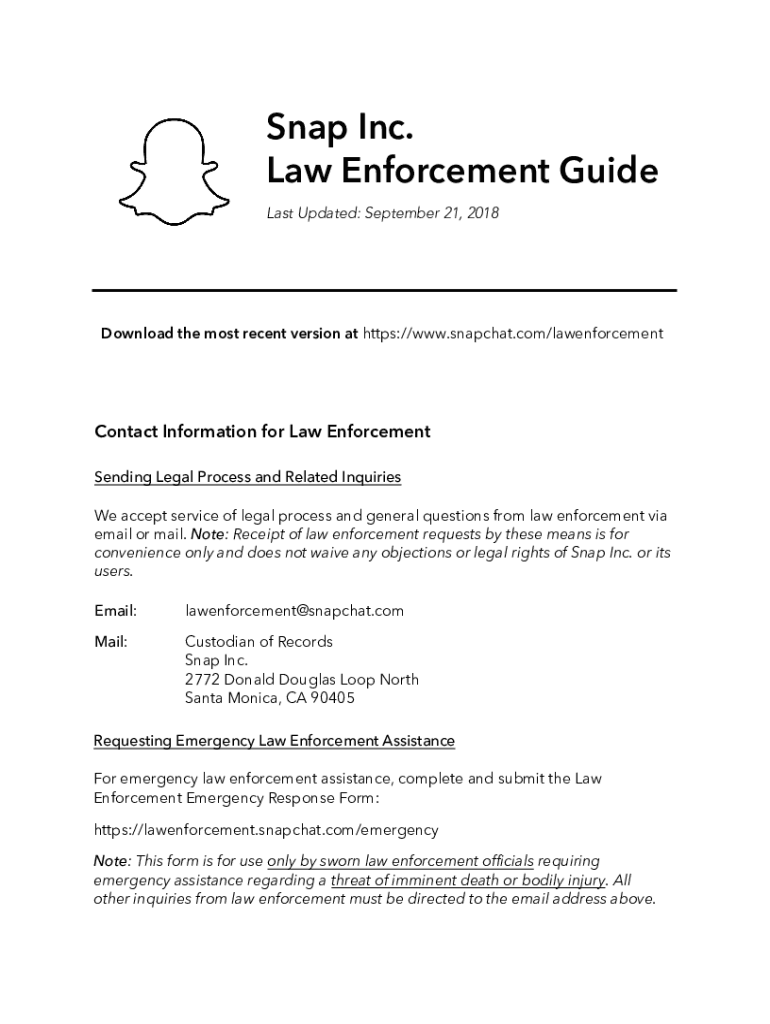 Snap Inc.
Law Enforcement Guide

Last Updated: September 21, 2018

Download the most recent version at https://www.snapchat.com/lawenforcement

Contact Information for Law Enforcement

Sending Legal Process and Related Inquiries

We accept service of legal process and general questions from law enforcement via email or mail. Note: Receipt of law enforcement requests by these means is for convenience only and does not waive any objections or legal rights of Snap Inc. or its users.

Email: lawenforcement@snapchat.com

Mail: Custodian of Records
Snap Inc.
2772 Donald Douglas Loop North
Santa Monica, CA 90405

Requesting Emergency Law Enforcement Assistance

For emergency law enforcement assistance, complete and submit the Law Enforcement Emergency Response Form:

https://lawenforcement.snapchat.com/emergency

Note: This form is for use only by sworn law enforcement officials requiring emergency assistance regarding a threat of imminent death or bodily injury. All other inquiries from law enforcement must be directed to the email address above.